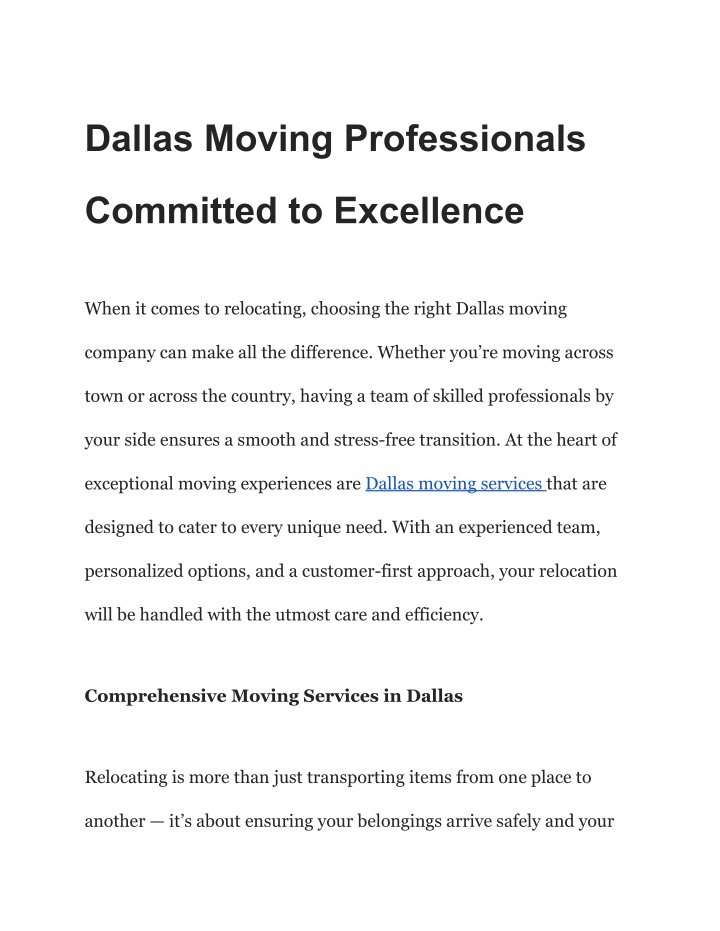 Dallas Moving Professionals Committed to Excellence

When it comes to relocating, choosing the right Dallas moving company can make all the difference. Whether you're moving across town or across the country, having a team of skilled professionals by your side ensures a smooth and stress-free transition. At the heart of exceptional moving experiences are Dallas moving services that are designed to cater to every unique need. With an experienced team, personalized options, and a customer-first approach, your relocation will be handled with the utmost care and efficiency.

Comprehensive Moving Services in Dallas

Relocating is more than just transporting items from one place to another — it's about ensuring your belongings arrive safely and your